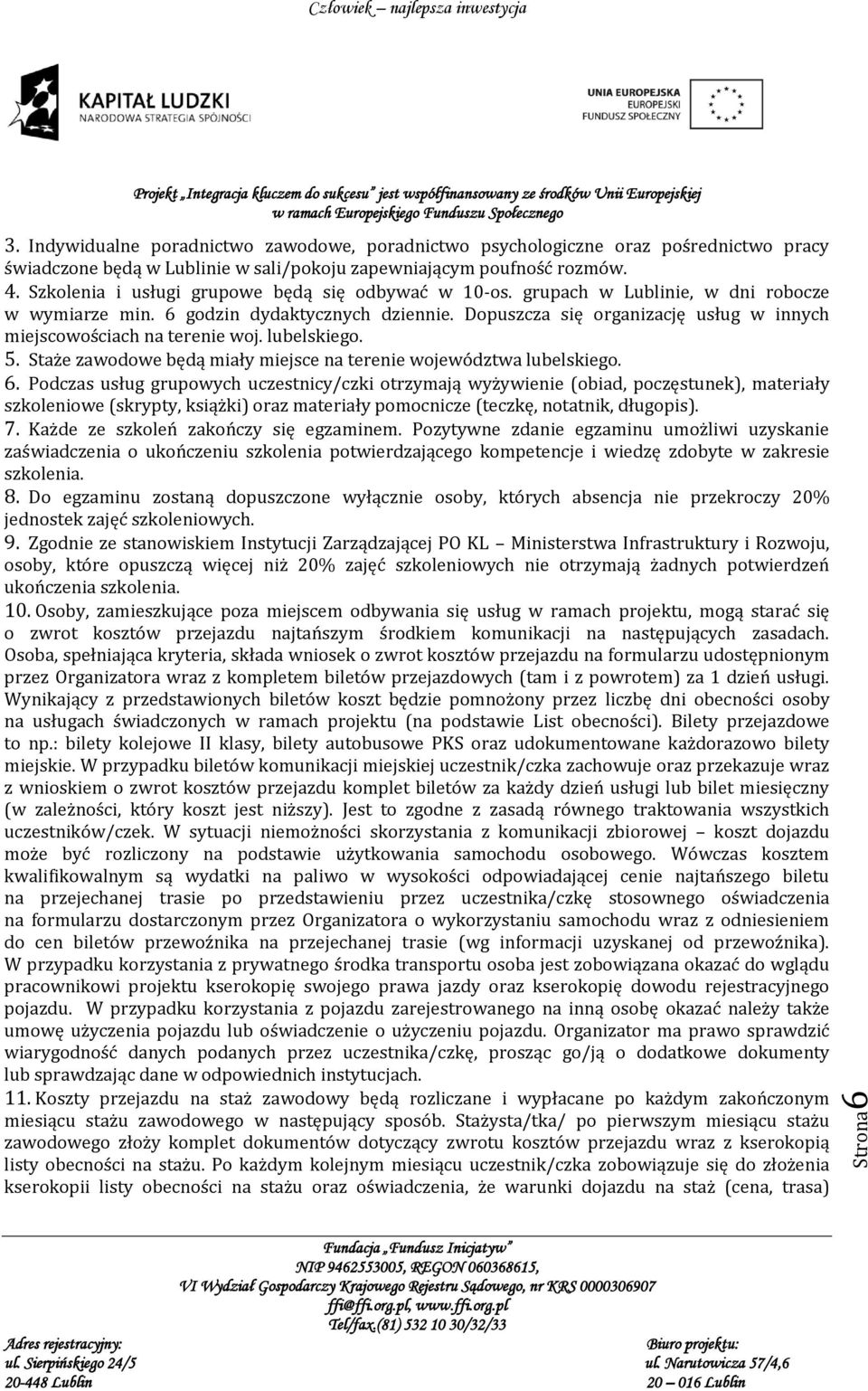 Człowiek – najlepsza inwestycja

KAPITAŁ LUDZKI
NARODOWA STRATEGIA SPÓJNOŚCI

UNIA EUROPEJSKA
EUROPEJSKI
FUNDUSZ SPOŁECZNY

Projekt „Integracja kluczem do sukcesu” jest współfinansowany ze środków Unii Europejskiej w ramach Europejskiego Funduszu Społecznego

3. Indywidualne poradnictwo zawodowe, poradnictwo psychologiczne oraz pośrednictwo pracy świadczone będą w Lublinie w sali/pokoju zapewniającym poufność rozmów.
4. Szkolenia i usługi grupowe będą się odbywać w 10-os. grupach w Lublinie, w dni robocze w wymiarze min. 6 godzin dydaktycznych dziennie. Dopuszcza się organizację usług w innych miejscowościach na terenie woj. lubelskiego.
5. Staże zawodowe będą miały miejsce na terenie województwa lubelskiego.
6. Podczas usług grupowych uczestnicy/czki otrzymają wyżywienie (obiad, poczęstunek), materiały szkoleniowe (skrypty, książki) oraz materiały pomocnicze (teczkę, notatnik, długopis).
7. Każde ze szkoleń zakończy się egzaminem. Pozytywne zdanie egzaminu umożliwi uzyskanie zaświadczenia o ukończeniu szkolenia potwierdzającego kompetencje i wiedzę zdobyte w zakresie szkolenia.
8. Do egzaminu zostaną dopuszczone wyłącznie osoby, których absencja nie przekroczy 20% jednostek zajęć szkoleniowych.
9. Zgodnie ze stanowiskiem Instytucji Zarządzającej PO KL – Ministerstwa Infrastruktury i Rozwoju, osoby, które opuszczą więcej niż 20% zajęć szkoleniowych nie otrzymają żadnych potwierdzeń ukończenia szkolenia.
10. Osoby, zamieszkujące poza miejscem odbywania się usług w ramach projektu, mogą starać się o zwrot kosztów przejazdu najtańszym środkiem komunikacji na następujących zasadach. Osoba, spełniająca kryteria, składa wniosek o zwrot kosztów przejazdu na formularzu udostępnionym przez Organizatora wraz z kompletem biletów przejazdowych (tam i z powrotem) za 1 dzień usługi. Wynikający z przedstawionych biletów koszt będzie pomnożony przez liczbę dni obecności osoby na usługach świadczonych w ramach projektu (na podstawie List obecności). Bilety przejazdowe to np.: bilety kolejowe II klasy, bilety autobusowe PKS oraz udokumentowane każdorazowo bilety miejskie. W przypadku biletów komunikacji miejskiej uczestnik/czka zachowuje oraz przekazuje wraz z wnioskiem o zwrot kosztów przejazdu komplet biletów za każdy dzień usługi lub bilet miesięczny (w zależności, który koszt jest niższy). Jest to zgodne z zasadą równego traktowania wszystkich uczestników/czek. W sytuacji niemożności skorzystania z komunikacji zbiorowej – koszt dojazdu może być rozliczony na podstawie użytkowania samochodu osobowego. Wówczas kosztem kwalifikowalnym są wydatki na paliwo w wysokości odpowiadającej cenie najtańszego biletu na przejechanej trasie po przedstawieniu przez uczestnika/czkę stosownego oświadczenia na formularzu dostarczonym przez Organizatora o wykorzystaniu samochodu wraz z odniesieniem do cen biletów przewoźnika na przejechanej trasie (wg informacji uzyskanej od przewoźnika). W przypadku korzystania z prywatnego środka transportu osoba jest zobowiązana okazać do wglądu pracownikowi projektu kserokopię swojego prawa jazdy oraz kserokopię dowodu rejestracyjnego pojazdu. W przypadku korzystania z pojazdu zarejestrowanego na inną osobę okazać należy także umowę użyczenia pojazdu lub oświadczenie o użyczeniu pojazdu. Organizator ma prawo sprawdzić wiarygodność danych podanych przez uczestnika/czkę, prosząc go/ją o dodatkowe dokumenty lub sprawdzając dane w odpowiednich instytucjach.
11. Koszty przejazdu na staż zawodowy będą rozliczane i wypłacane po każdym zakończonym miesiącu stażu zawodowego w następujący sposób. Stażysta/tka/ po pierwszym miesiącu stażu zawodowego złoży komplet dokumentów dotyczący zwrotu kosztów przejazdu wraz z kserokopią listy obecności na stażu. Po każdym kolejnym miesiącu uczestnik/czka zobowiązuje się do złożenia kserokopii listy obecności na stażu oraz oświadczenia, że warunki dojazdu na staż (cena, trasa)

Strona 6

Fundacja „Fundusz Inicjatyw”
NIP 9462553005, REGON 060368615,
VI Wydział Gospodarczy Krajowego Rejestru Sądowego, nr KRS 0000306907
ffi@ffi.org.pl, www.ffi.org.pl
Tel/fax.(81) 532 10 30/32/33

Adres rejestracyjny:
ul. Sierpińskiego 24/5
20-448 Lublin

Biuro projektu:
ul. Narutowicza 57/4,6
20 – 016 Lublin